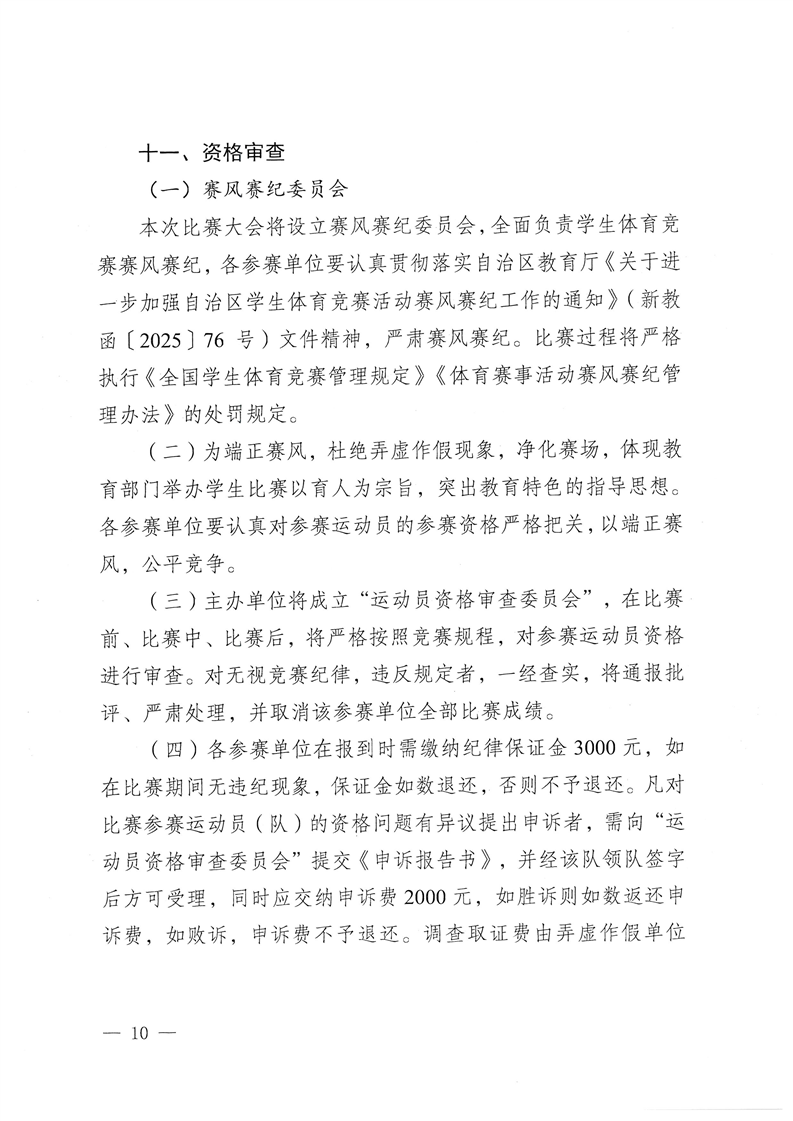 十一、资格审查

（一）赛风赛纪委员会

本次比赛大会将设立赛风赛纪委员会，全面负责学生体育竞赛赛风赛纪，各参赛单位要认真贯彻落实自治区教育厅《关于进一步加强自治区学生体育竞赛活动赛风赛纪工作的通知》（新教函〔2025〕76 号）文件精神，严肃赛风赛纪。比赛过程将严格执行《全国学生体育竞赛管理规定》《体育赛事活动赛风赛纪管理办法》的处罚规定。

（二）为端正赛风，杜绝弄虚作假现象，净化赛场，体现教育部门举办学生比赛以育人为宗旨，突出教育特色的指导思想。各参赛单位要认真对参赛运动员的参赛资格严格把关，以端正赛风，公平竞争。

（三）主办单位将成立“运动员资格审查委员会”，在比赛前、比赛中、比赛后，将严格按照竞赛规程，对参赛运动员资格进行审查。对无视竞赛纪律，违反规定者，一经查实，将通报批评、严肃处理，并取消该参赛单位全部比赛成绩。

（四）各参赛单位在报到时需缴纳纪律保证金 3000 元，如在比赛期间无违纪现象，保证金如数退还，否则不予退还。凡对比赛参赛运动员（队）的资格问题有异议提出申诉者，需向“运动员资格审查委员会”提交《申诉报告书》，并经该队领队签字后方可受理，同时应交纳申诉费 2000 元，如胜诉则如数返还申诉费，如败诉，申诉费不予退还。调查取证费由弄虚作假单位

— 10 —